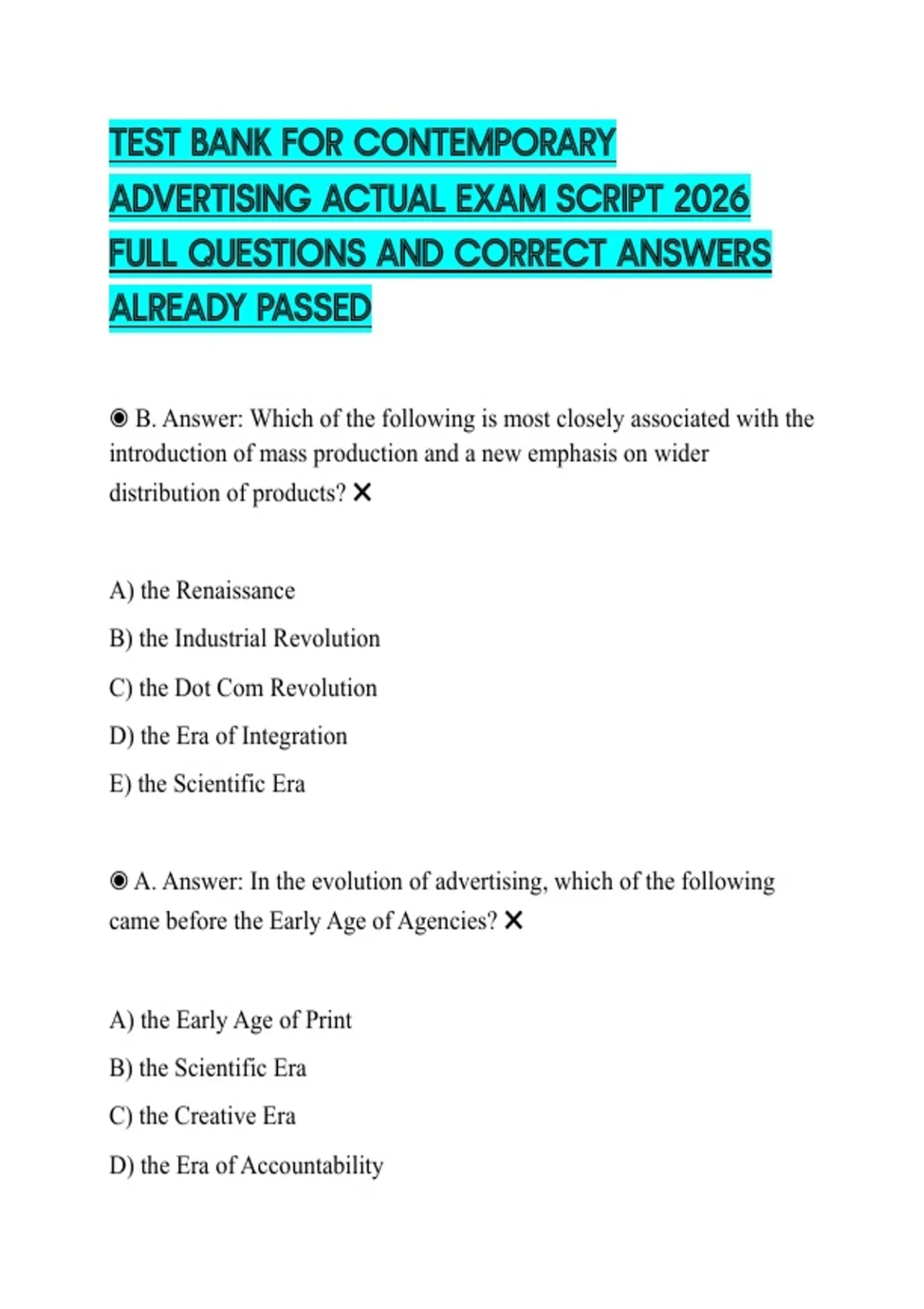 TEST BANK FOR CONTEMPORARY ADVERTISING ACTUAL EXAM SCRIPT 2026 FULL QUESTIONS AND CORRECT ANSWERS ALREADY PASSED

◉ B. Answer: Which of the following is most closely associated with the introduction of mass production and a new emphasis on wider distribution of products? ✕

A) the Renaissance

B) the Industrial Revolution

C) the Dot Com Revolution

D) the Era of Integration

E) the Scientific Era

◉ A. Answer: In the evolution of advertising, which of the following came before the Early Age of Agencies? ✕

A) the Early Age of Print

B) the Scientific Era

C) the Creative Era

D) the Era of Accountability